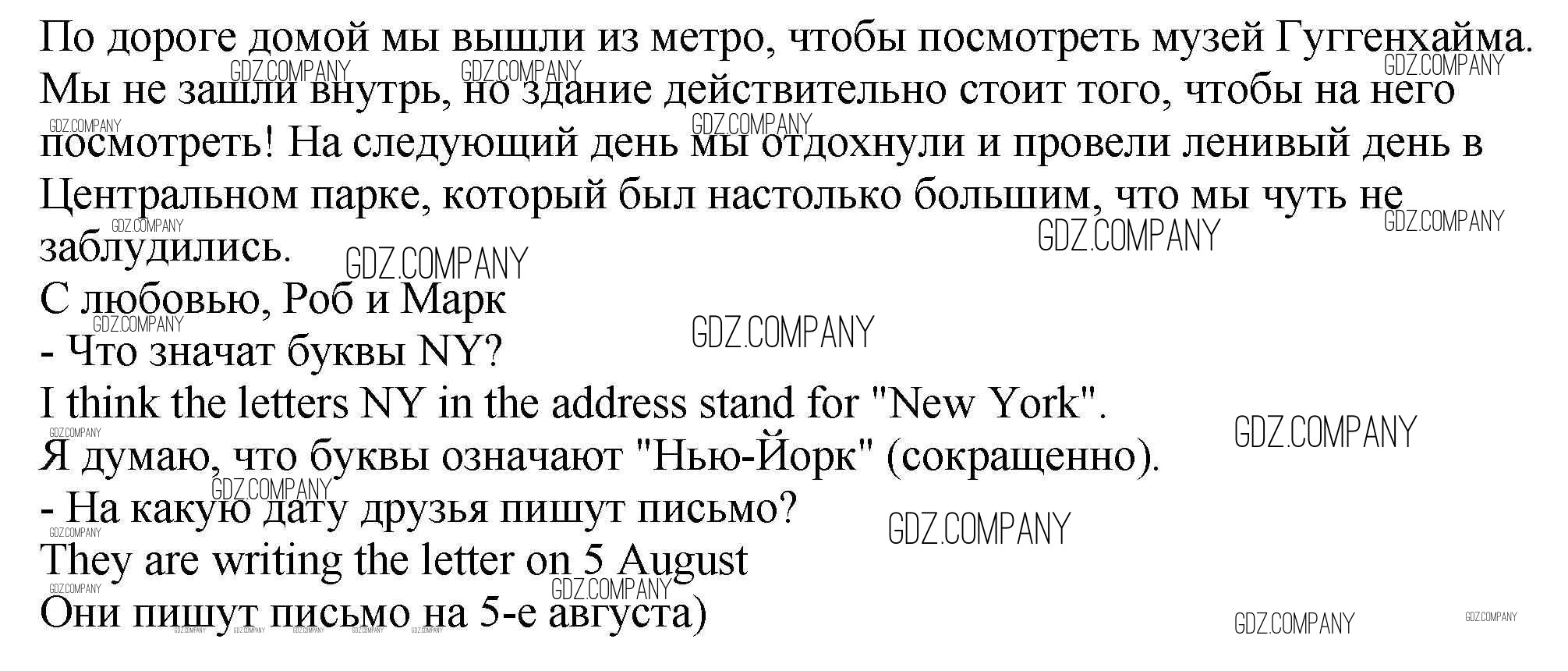 По дороге домой мы вышли из метро, чтобы посмотреть музей Гуггенхайма. Мы не зашли внутрь, но здание действительно стоит того, чтобы на него посмотреть! На следующий день мы отдохнули и провели ленивый день в Центральном парке, который был настолько большим, что мы чуть не заблудились.

С любовью, Роб и Марк

- Что значат буквы NY?

I think the letters NY in the address stand for "New York".

Я думаю, что буквы означают "Нью-Йорк" (сокращенно).

- На какую дату друзья пишут письмо?

They are writing the letter on 5 August

Они пишут письмо на 5-е августа)

GDZ.COMPANY